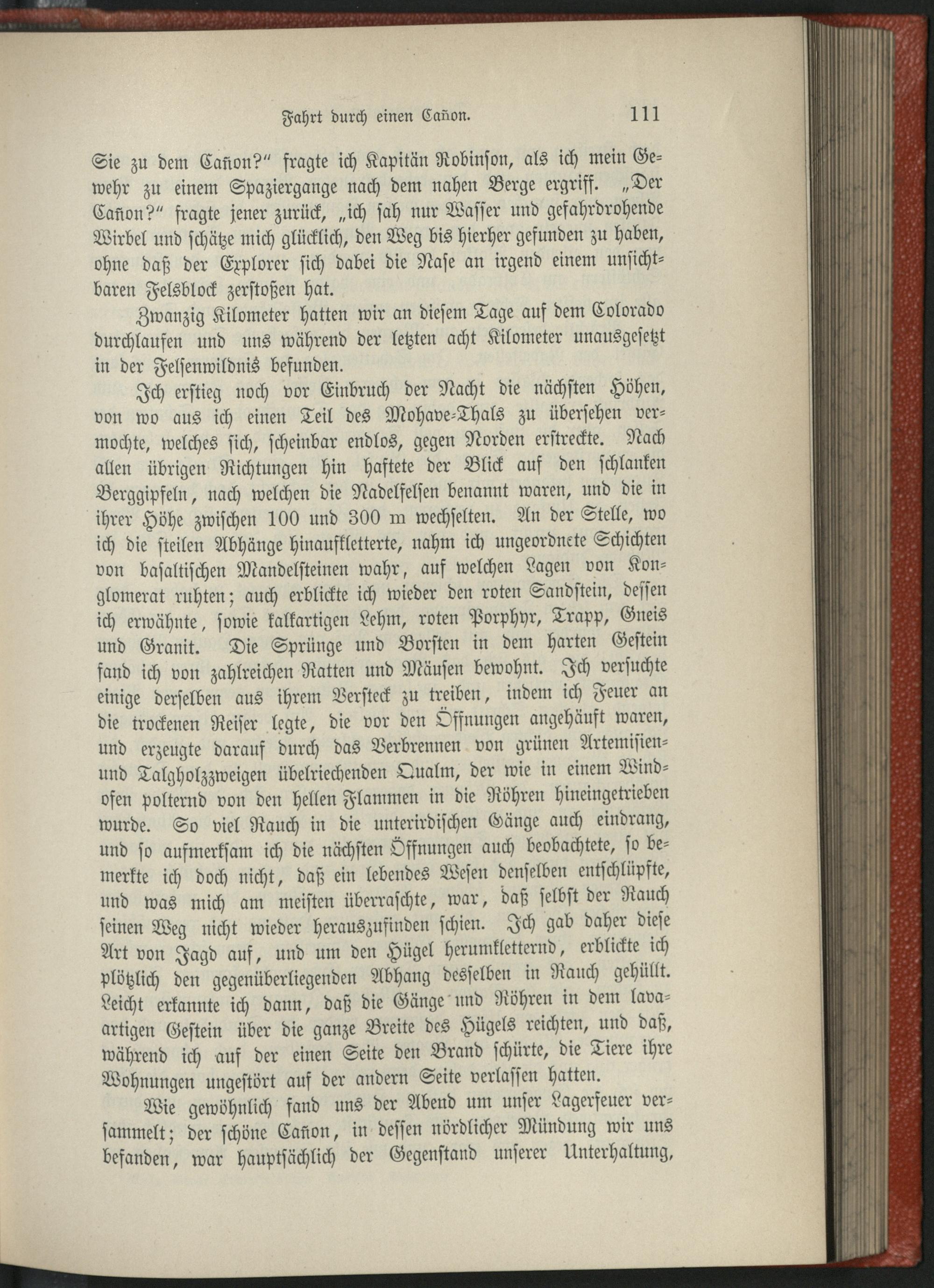 Fahrt durch einen Cañon. 111

Sie zu dem Cañon?" fragte ich Kapitän Robinson, als ich mein Gewehr zu einem Spaziergange nach dem nahen Berge ergriff. „Der Cañon?" fragte jener zurück, „ich sah nur Wasser und gefahrdrohende Wirbel und schätze mich glücklich, den Weg bis hierher gefunden zu haben, ohne daß der Explorer sich dabei die Nase an irgend einem unsichtbaren Felsblock zerstoßen hat.

Zwanzig Kilometer hatten wir an diesem Tage auf dem Colorado durchlaufen und uns während der letzten acht Kilometer unausgesetzt in der Felsenwildnis befunden.

Ich erstieg noch vor Einbruch der Nacht die nächsten Höhen, von wo aus ich einen Teil des Mohave-Thals zu übersehen vermochte, welches sich, scheinbar endlos, gegen Norden erstreckte. Nach allen übrigen Richtungen hin haftete der Blick auf den schlanken Berggipfeln, nach welchen die Nadelfelsen benannt waren, und die in ihrer Höhe zwischen 100 und 300 m wechselten. An der Stelle, wo ich die steilen Abhänge hinaufkletterte, nahm ich ungeordnete Schichten von basaltischen Mandelsteinen wahr, auf welchen Lagen von Konglomerat ruhten; auch erblickte ich wieder den roten Sandstein, dessen ich erwähnte, sowie kalkartigen Lehm, roten Porphyr, Trapp, Gneis und Granit. Die Sprünge und Borsten in dem harten Gestein fand ich von zahlreichen Ratten und Mäusen bewohnt. Ich versuchte einige derselben aus ihrem Versteck zu treiben, indem ich Feuer an die trockenen Reiser legte, die vor den Öffnungen angehäuft waren, und erzeugte darauf durch das Verbrennen von grünen Artemisien- und Talgholzzweigen übelriechenden Qualm, der wie in einem Windofen polternd von den hellen Flammen in die Röhren hineingetrieben wurde. So viel Rauch in die unterirdischen Gänge auch eindrang, und so aufmerksam ich die nächsten Öffnungen auch beobachtete, so bemerkte ich doch nicht, daß ein lebendes Wesen denselben entschlüpfte, und was mich am meisten überraschte, war, daß selbst der Rauch seinen Weg nicht wieder herauszufinden schien. Ich gab daher diese Art von Jagd auf, und um den Hügel herumkletternd, erblickte ich plötzlich den gegenüberliegenden Abhang desselben in Rauch gehüllt. Leicht erkannte ich dann, daß die Gänge und Röhren in dem lavaartigen Gestein über die ganze Breite des Hügels reichten, und daß, während ich auf der einen Seite den Brand schürte, die Tiere ihre Wohnungen ungestört auf der andern Seite verlassen hatten.

Wie gewöhnlich fand uns der Abend um unser Lagerfeuer versammelt; der schöne Cañon, in dessen nördlicher Mündung wir uns befanden, war hauptsächlich der Gegenstand unserer Unterhaltung,